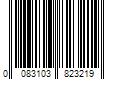 0 083103 823219